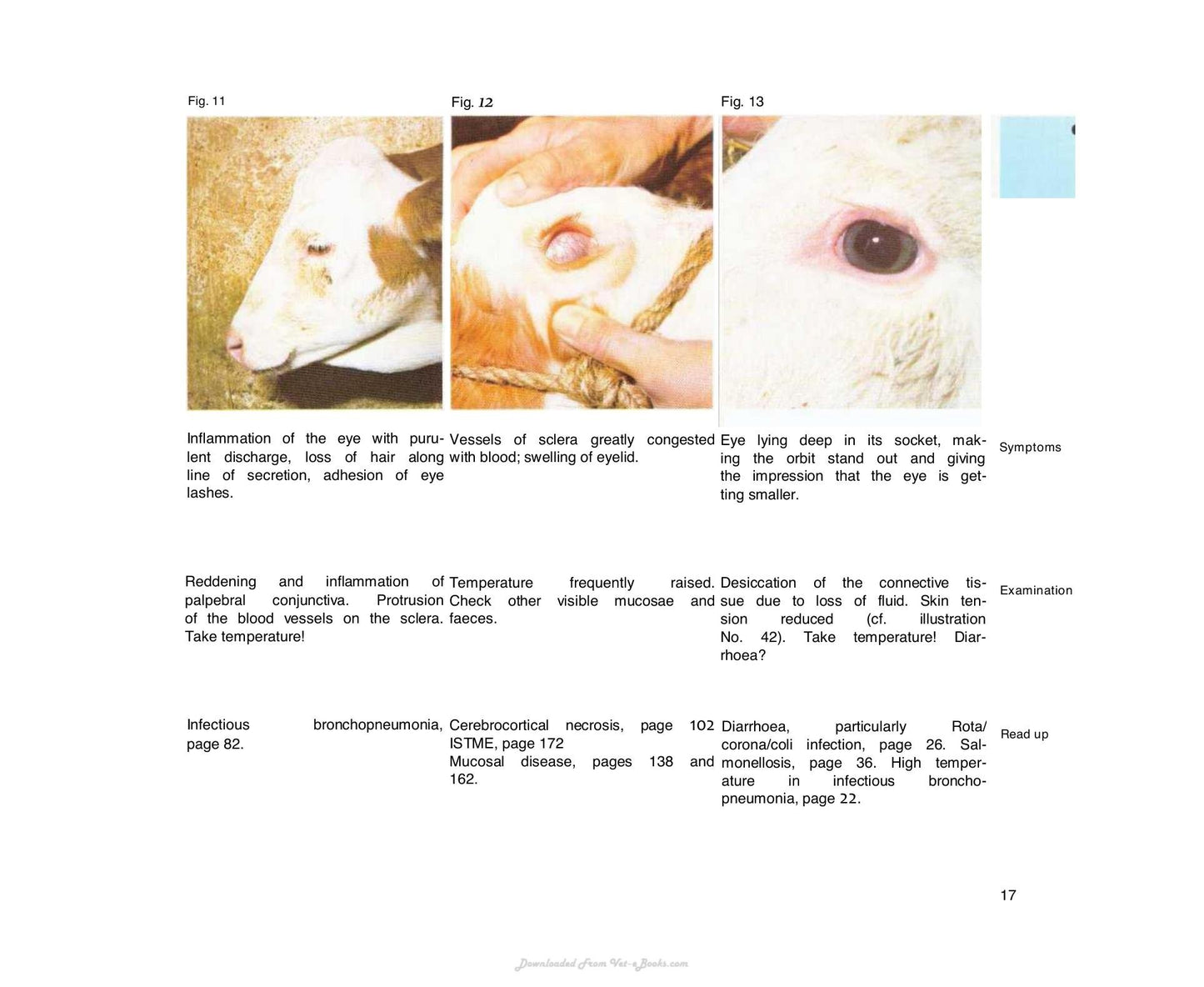 Fig. 11

Inflammation of the eye with purulent discharge, loss of hair along line of secretion, adhesion of eye lashes.

Reddening and inflammation of palpebral conjunctiva. Protrusion of the blood vessels on the sclera. Take temperature!

Infectious bronchopneumonia, page 82.

Fig. 12

Vessels of sclera greatly congested with blood; swelling of eyelid.

Temperature frequently raised. Check other visible mucosae and faeces.

Cerebrocortical necrosis, page 102
ISTME, page 172
Mucosal disease, pages 138 and 162.

Fig. 13

Eye lying deep in its socket, making the orbit stand out and giving the impression that the eye is getting smaller.

Desiccation of the connective tissue due to loss of fluid. Skin tension reduced (cf. illustration No. 42). Take temperature! Diarrhoea?

Diarrhoea, particularly Rota/corona/coli infection, page 26. Salmonellosis, page 36. High temperature in infectious bronchopneumonia, page 22.

Symptoms

Examination

Read up

17

Downloaded From Vet-eBooks.com